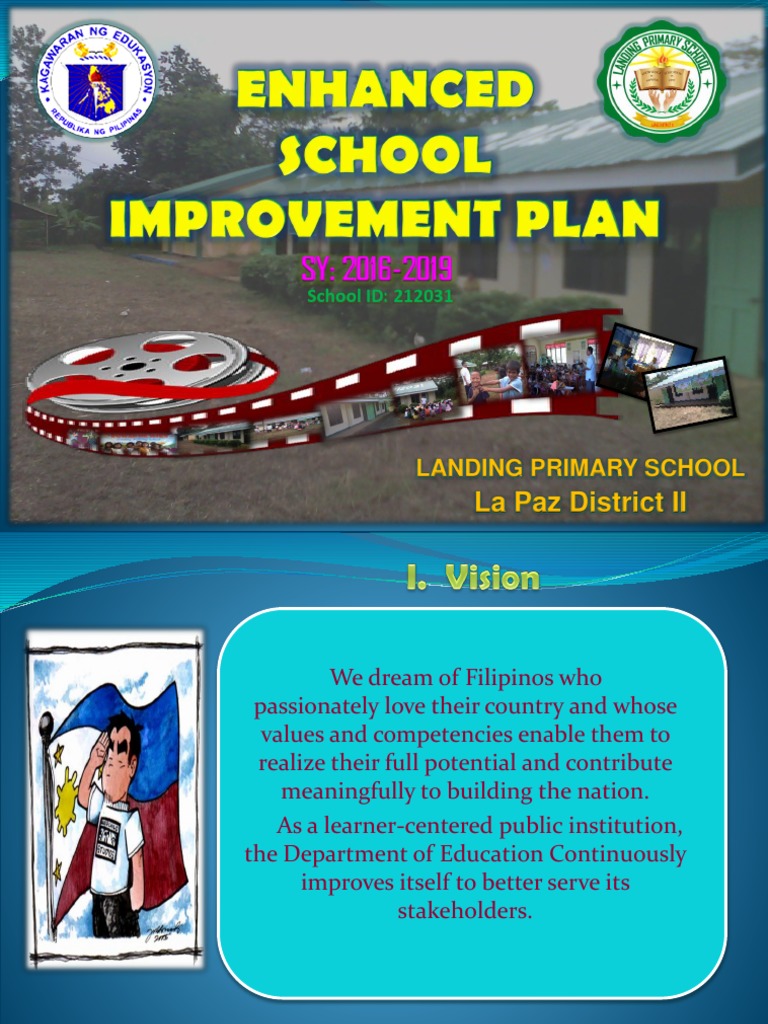 KAGAWARAN NG EDUKASYON
REPUBLIKA NG PILIPINAS

LANDING PRIMARY SCHOOL

ENHANCED SCHOOL IMPROVEMENT PLAN

SY: 2016-2019

School ID: 212031

LANDING PRIMARY SCHOOL
La Paz District II

I. Vision

We dream of Filipinos who passionately love their country and whose values and competencies enable them to realize their full potential and contribute meaningfully to building the nation.

As a learner-centered public institution, the Department of Education Continuously improves itself to better serve its stakeholders.